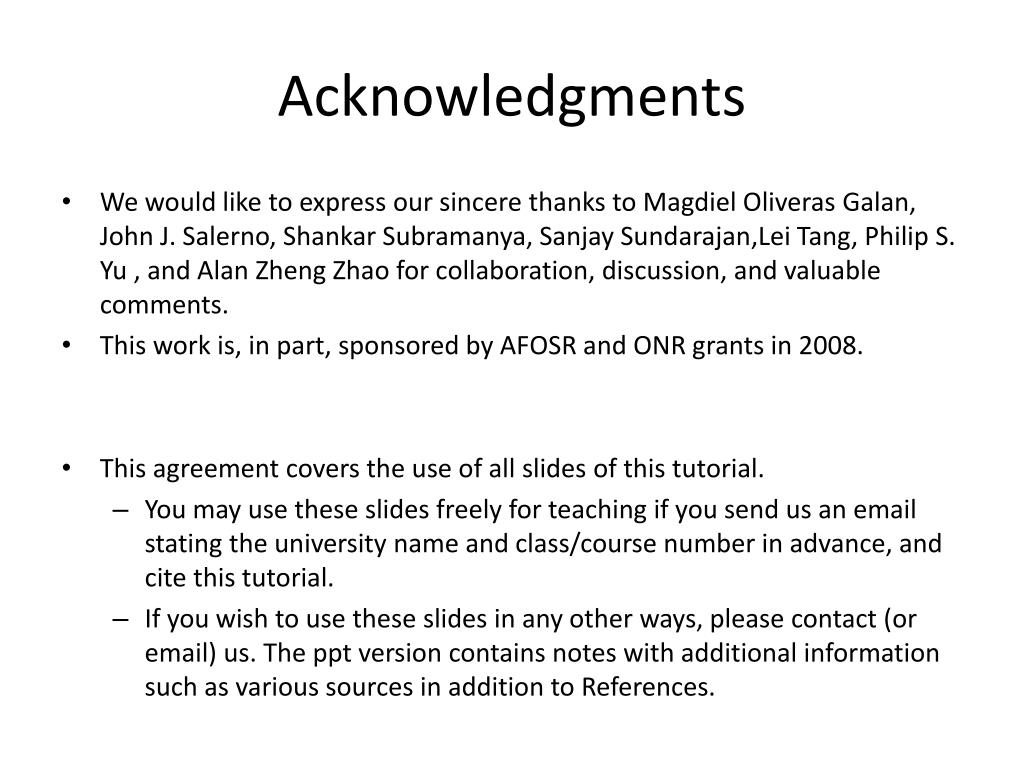 Acknowledgments

• We would like to express our sincere thanks to Magdiel Oliveras Galan, John J. Salerno, Shankar Subramanya, Sanjay Sundarajan,Lei Tang, Philip S. Yu , and Alan Zheng Zhao for collaboration, discussion, and valuable comments.
• This work is, in part, sponsored by AFOSR and ONR grants in 2008.

• This agreement covers the use of all slides of this tutorial.
– You may use these slides freely for teaching if you send us an email stating the university name and class/course number in advance, and cite this tutorial.
– If you wish to use these slides in any other ways, please contact (or email) us. The ppt version contains notes with additional information such as various sources in addition to References.